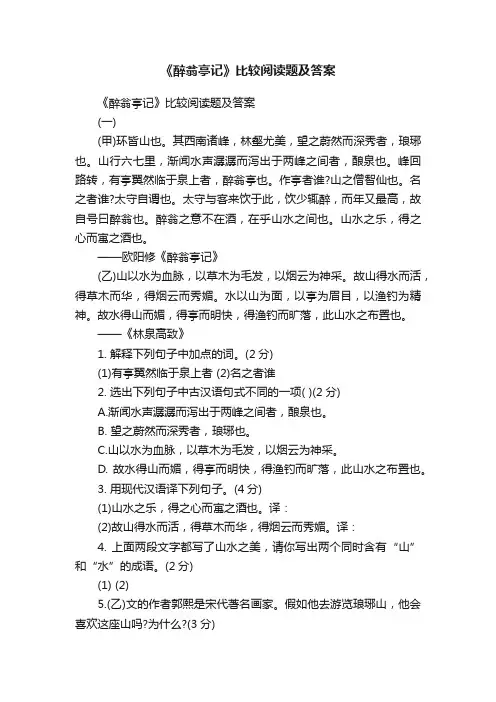 《醉翁亭记》比较阅读题及答案

《醉翁亭记》比较阅读题及答案

(一)

(甲)环皆山也。其西南诸峰，林壑尤美，望之蔚然而深秀者，琅琊也。山行六七里，渐闻水声潺潺而泻出于两峰之间者，酿泉也。峰回路转，有亭翼然临于泉上者，醉翁亭也。作亭者谁?山之僧智仙也。名之者谁?太守自谓也。太守与客来饮于此，饮少辄醉，而年又最高，故自号曰醉翁也。醉翁之意不在酒，在乎山水之间也。山水之乐，得之心而寓之酒也。

——欧阳修《醉翁亭记》

(乙)山以水为血脉，以草木为毛发，以烟云为神采。故山得水而活，得草木而华，得烟云而秀媚。水以山为面，以亭为眉目，以渔钓为精神。故水得山而媚，得亭而明快，得渔钓而旷落，此山水之布置也。

——《林泉高致》

1. 解释下列句子中加点的词。(2 分)

(1)有亭翼然临于泉上者 (2)名之者谁

2. 选出下列句子中古汉语句式不同的一项( )(2 分)

A.渐闻水声潺潺而泻出于两峰之间者，酿泉也。

B. 望之蔚然而深秀者，琅琊也。

C.山以水为血脉，以草木为毛发，以烟云为神采。

D. 故水得山而媚，得亭而明快，得渔钓而旷落，此山水之布置也。

3. 用现代汉语译下列句子。(4 分)

(1)山水之乐，得之心而寓之酒也。译：

(2)故山得水而活，得草木而华，得烟云而秀媚。译：

4. 上面两段文字都写了山水之美，请你写出两个同时含有“山”和“水”的成语。(2 分)

(1) (2)

5.(乙)文的作者郭熙是宋代著名画家。假如他去游览琅琊山，他会喜欢这座山吗?为什么?(3 分)